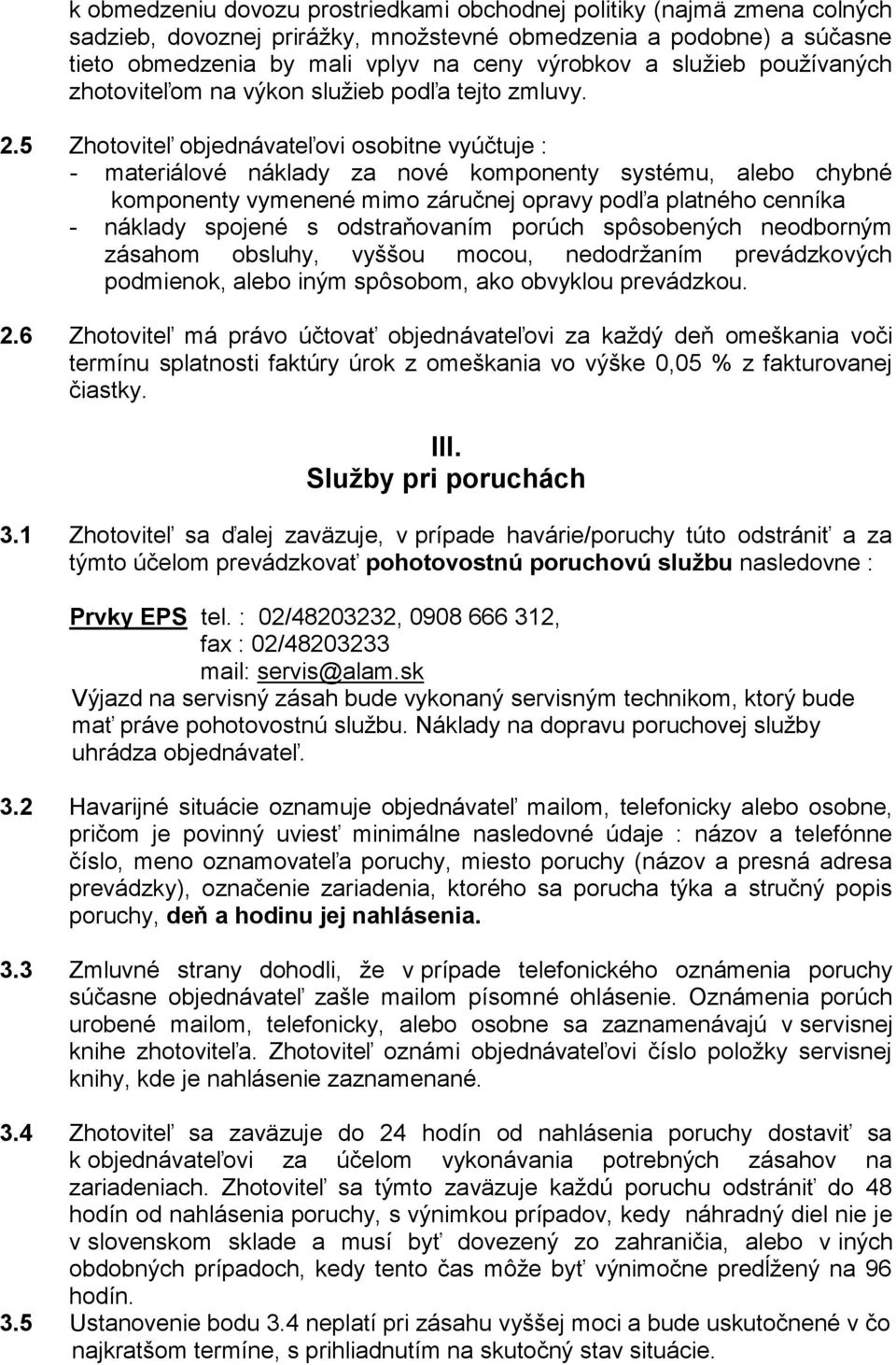 k obmedzeniu dovozu prostriedkami obchodnej politiky (najmä zmena colných sadzieb, dovoznej prirážky, množstevné obmedzenia a podobne) a súčasne tieto obmedzenia by mali vplyv na ceny výrobkov a služieb používaných zhotoviteľom na výkon služieb podľa tejto zmluvy.

2.5 Zhotoviteľ objednávateľovi osobitne vyúčtuje :
- materiálové náklady za nové komponenty systému, alebo chybné komponenty vymenené mimo záručnej opravy podľa platného cenníka
- náklady spojené s odstraňovaním porúch spôsobených neodborným zásahom obsluhy, vyššou mocou, nedodržaním prevádzkových podmienok, alebo iným spôsobom, ako obvyklou prevádzkou.

2.6 Zhotoviteľ má právo účtovať objednávateľovi za každý deň omeškania voči termínu splatnosti faktúry úrok z omeškania vo výške 0,05 % z fakturovanej čiastky.

III.
Služby pri poruchách

3.1 Zhotoviteľ sa ďalej zaväzuje, v prípade havárie/poruchy túto odstrániť a za týmto účelom prevádzkovať pohotovostnú poruchovú službu nasledovne :

Prvky EPS tel. : 02/48203232, 0908 666 312,
fax : 02/48203233
mail: servis@alam.sk
Výjazd na servisný zásah bude vykonaný servisným technikom, ktorý bude mať práve pohotovostnú službu. Náklady na dopravu poruchovej služby uhrádza objednávateľ.

3.2 Havarijné situácie oznamuje objednávateľ mailom, telefonicky alebo osobne, pričom je povinný uviesť minimálne nasledovné údaje : názov a telefónne číslo, meno oznamovateľa poruchy, miesto poruchy (názov a presná adresa prevádzky), označenie zariadenia, ktorého sa porucha týka a stručný popis poruchy, deň a hodinu jej nahlásenia.

3.3 Zmluvné strany dohodli, že v prípade telefonického oznámenia poruchy súčasne objednávateľ zašle mailom písomné ohlásenie. Oznámenia porúch urobené mailom, telefonicky, alebo osobne sa zaznamenávajú v servisnej knihe zhotoviteľa. Zhotoviteľ oznámi objednávateľovi číslo položky servisnej knihy, kde je nahlásenie zaznamenané.

3.4 Zhotoviteľ sa zaväzuje do 24 hodín od nahlásenia poruchy dostaviť sa k objednávateľovi za účelom vykonávania potrebných zásahov na zariadeniach. Zhotoviteľ sa týmto zaväzuje každú poruchu odstrániť do 48 hodín od nahlásenia poruchy, s výnimkou prípadov, kedy náhradný diel nie je v slovenskom sklade a musí byť dovezený zo zahraničia, alebo v iných obdobných prípadoch, kedy tento čas môže byť výnimočne predĺžený na 96 hodín.
3.5 Ustanovenie bodu 3.4 neplatí pri zásahu vyššej moci a bude uskutočnené v čo najkratšom termíne, s prihliadnutím na skutočný stav situácie.